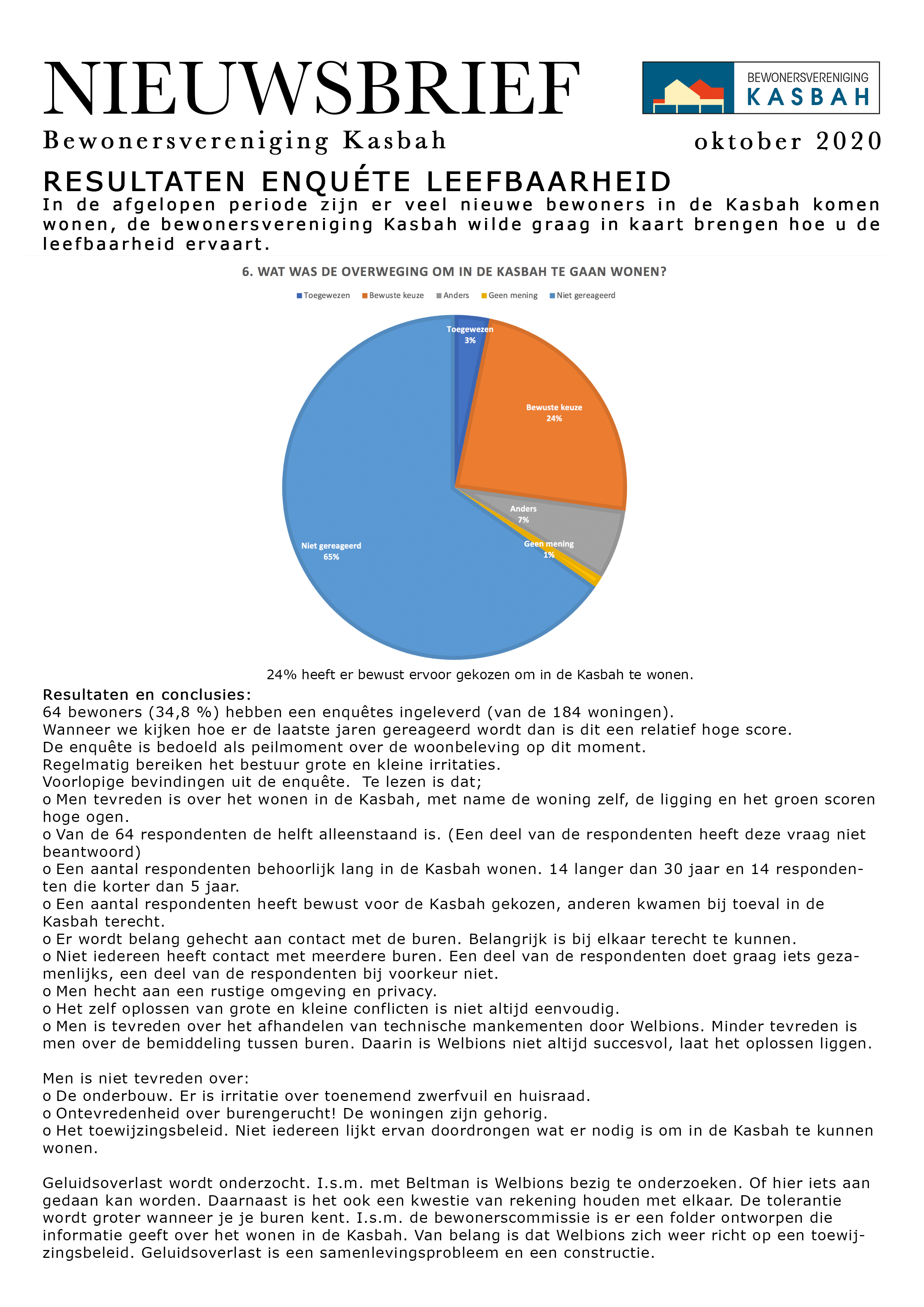 NIEUWSBRIEF

BEWONERSVERENIGING KASBAH

Bewonersvereniging Kasbah

oktober 2020

RESULTATEN ENQUÉTE LEEFBAARHEID

In de afgelopen periode zijn er veel nieuwe bewoners in de Kasbah komen wonen, de bewonersvereniging Kasbah wilde graag in kaart brengen hoe u de leefbaarheid ervaart.

6. WAT WAS DE OVERWEGING OM IN DE KASBAH TE GAAN WONEN?

Toegewezen  Bewuste keuze  Anders  Geen mening  Niet gereageerd

Toegewezen 3%
Bewuste keuze 24%
Anders 7%
Geen mening 1%
Niet gereageerd 65%

24% heeft er bewust ervoor gekozen om in de Kasbah te wonen.

Resultaten en conclusies:
64 bewoners (34,8 %) hebben een enquêtes ingeleverd (van de 184 woningen).
Wanneer we kijken hoe er de laatste jaren gereageerd wordt dan is dit een relatief hoge score.
De enquête is bedoeld als peilmoment over de woonbeleving op dit moment.
Regelmatig bereiken het bestuur grote en kleine irritaties.
Voorlopige bevindingen uit de enquête. Te lezen is dat;
o Men tevreden is over het wonen in de Kasbah, met name de woning zelf, de ligging en het groen scoren hoge ogen.
o Van de 64 respondenten de helft alleenstaand is. (Een deel van de respondenten heeft deze vraag niet beantwoord)
o Een aantal respondenten behoorlijk lang in de Kasbah wonen. 14 langer dan 30 jaar en 14 respondenten die korter dan 5 jaar.
o Een aantal respondenten heeft bewust voor de Kasbah gekozen, anderen kwamen bij toeval in de Kasbah terecht.
o Er wordt belang gehecht aan contact met de buren. Belangrijk is bij elkaar terecht te kunnen.
o Niet iedereen heeft contact met meerdere buren. Een deel van de respondenten doet graag iets gezamenlijks, een deel van de respondenten bij voorkeur niet.
o Men hecht aan een rustige omgeving en privacy.
o Het zelf oplossen van grote en kleine conflicten is niet altijd eenvoudig.
o Men is tevreden over het afhandelen van technische mankementen door Welbions. Minder tevreden is men over de bemiddeling tussen buren. Daarin is Welbions niet altijd succesvol, laat het oplossen liggen.

Men is niet tevreden over:
o De onderbouw. Er is irritatie over toenemend zwerfvuil en huisraad.
o Ontevredenheid over burengerucht! De woningen zijn gehorig.
o Het toewijzingsbeleid. Niet iedereen lijkt ervan doordrongen wat er nodig is om in de Kasbah te kunnen wonen.

Geluidsoverlast wordt onderzocht. I.s.m. met Beltman is Welbions bezig te onderzoeken. Of hier iets aan gedaan kan worden. Daarnaast is het ook een kwestie van rekening houden met elkaar. De tolerantie wordt groter wanneer je je buren kent. I.s.m. de bewonerscommissie is er een folder ontworpen die informatie geeft over het wonen in de Kasbah. Van belang is dat Welbions zich weer richt op een toewijzingsbeleid. Geluidsoverlast is een samenlevingsprobleem en een constructie.